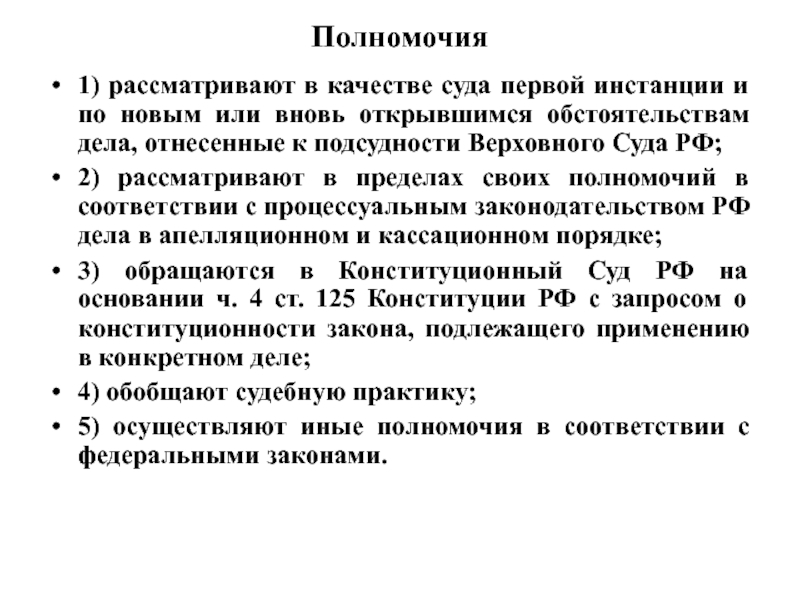 Полномочия

• 1) рассматривают в качестве суда первой инстанции и по новым или вновь открывшимся обстоятельствам дела, отнесенные к подсудности Верховного Суда РФ;

• 2) рассматривают в пределах своих полномочий в соответствии с процессуальным законодательством РФ дела в апелляционном и кассационном порядке;

• 3) обращаются в Конституционный Суд РФ на основании ч. 4 ст. 125 Конституции РФ с запросом о конституционности закона, подлежащего применению в конкретном деле;

• 4) обобщают судебную практику;

• 5) осуществляют иные полномочия в соответствии с федеральными законами.